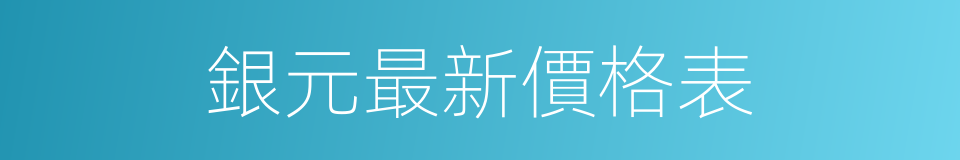 銀元最新價格表